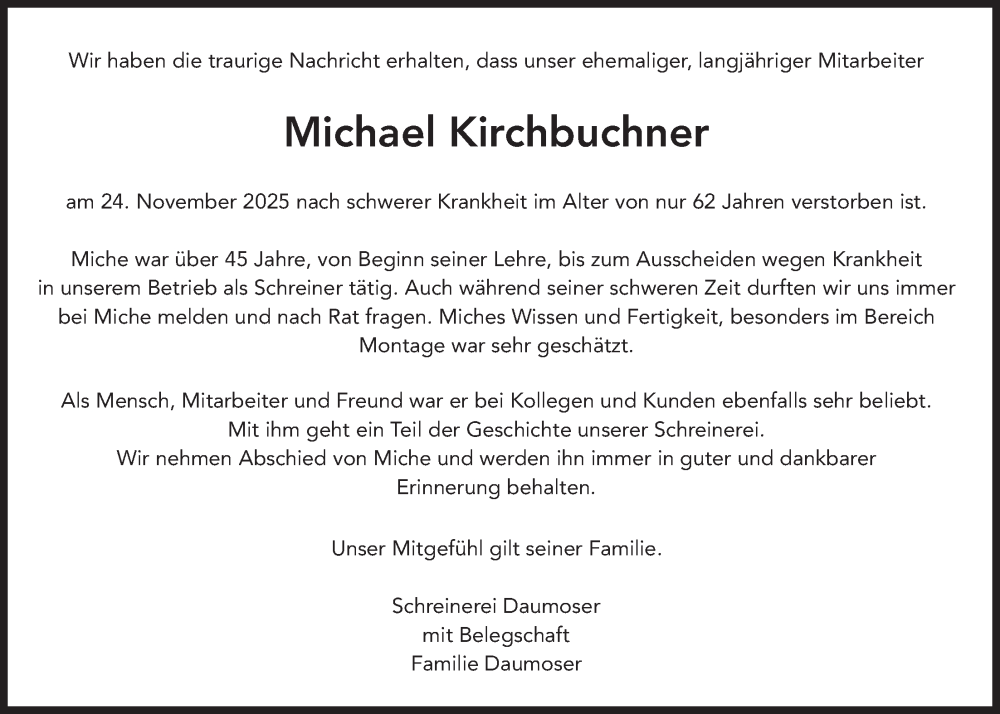 Wir haben die traurige Nachricht erhalten, dass unser ehemaliger, langjähriger Mitarbeiter

Michael Kirchbuchner

am 24. November 2025 nach schwerer Krankheit im Alter von nur 62 Jahren verstorben ist.

Miche war über 45 Jahre, von Beginn seiner Lehre, bis zum Ausscheiden wegen Krankheit in unserem Betrieb als Schreiner tätig. Auch während seiner schweren Zeit durften wir uns immer bei Miche melden und nach Rat fragen. Miches Wissen und Fertigkeit, besonders im Bereich Montage war sehr geschätzt.

Als Mensch, Mitarbeiter und Freund war er bei Kollegen und Kunden ebenfalls sehr beliebt.
Mit ihm geht ein Teil der Geschichte unserer Schreinerei.
Wir nehmen Abschied von Miche und werden ihn immer in guter und dankbarer Erinnerung behalten.

Unser Mitgefühl gilt seiner Familie.

Schreinerei Daumoser
mit Belegschaft
Familie Daumoser